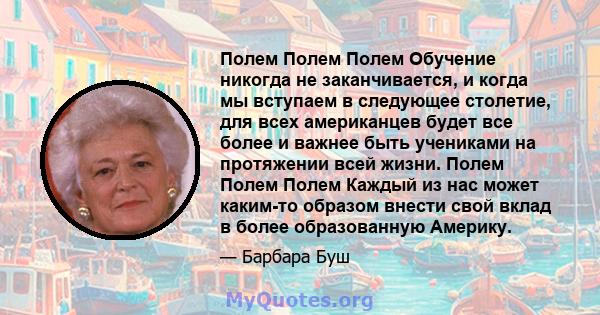 Полем Полем Полем Обучение никогда не заканчивается, и когда мы вступаем в следующее столетие, для всех американцев будет все более и важнее быть учениками на протяжении всей жизни. Полем Полем Полем Каждый из нас может каким-то образом внести свой вклад в более образованную Америку.

— Барбара Буш

MyQuotes.org